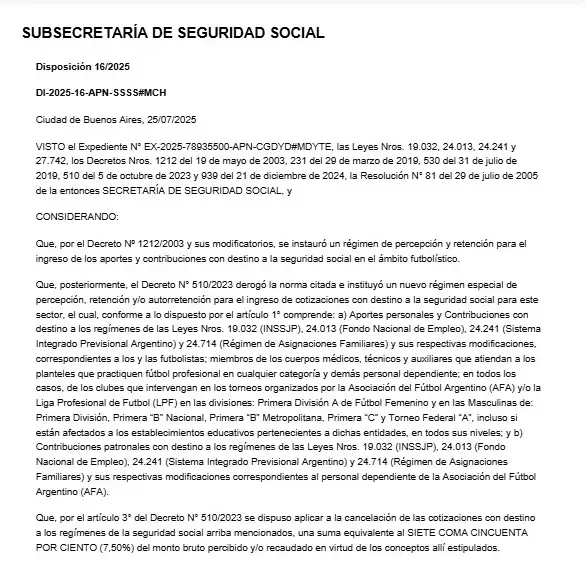 SUBSECRETARÍA DE SEGURIDAD SOCIAL

Disposición 16/2025

DI-2025-16-APN-SSSS#MCH

Ciudad de Buenos Aires, 25/07/2025

VISTO el Expediente N° EX-2025-78935500-APN-CGDYD#MDYTE, las Leyes Nros. 19.032, 24.013, 24.241 y 27.742, los Decretos Nros. 1212 del 19 de mayo de 2003, 231 del 29 de marzo de 2019, 530 del 31 de julio de 2019, 510 del 5 de octubre de 2023 y 939 del 21 de diciembre de 2024, la Resolución N° 81 del 29 de julio de 2005 de la entonces SECRETARÍA DE SEGURIDAD SOCIAL, y

CONSIDERANDO:

Que, por el Decreto Nº 1212/2003 y sus modificatorios, se instauró un régimen de percepción y retención para el ingreso de los aportes y contribuciones con destino a la seguridad social en el ámbito futbolístico.

Que, posteriormente, el Decreto N° 510/2023 derogó la norma citada e instituyó un nuevo régimen especial de percepción, retención y/o autorretención para el ingreso de cotizaciones con destino a la seguridad social para este sector, el cual, conforme a lo dispuesto por el artículo 1° comprende: a) Aportes personales y Contribuciones con destino a los regímenes de las Leyes Nros. 19.032 (INSSJP), 24.013 (Fondo Nacional de Empleo), 24.241 (Sistema Integrado Previsional Argentino) y 24.714 (Régimen de Asignaciones Familiares) y sus respectivas modificaciones, correspondientes a los y las futbolistas; miembros de los cuerpos médicos, técnicos y auxiliares que atiendan a los planteles que practiquen fútbol profesional en cualquier categoría y demás personal dependiente; en todos los casos, de los clubes que intervengan en los torneos organizados por la Asociación del Fútbol Argentino (AFA) y/o la Liga Profesional de Futbol (LPF) en las divisiones: Primera División A de Fútbol Femenino y en las Masculinas de: Primera División, Primera "B" Nacional, Primera "B" Metropolitana, Primera "C" y Torneo Federal "A", incluso si están afectados a los establecimientos educativos pertenecientes a dichas entidades, en todos sus niveles; y b) Contribuciones patronales con destino a los regímenes de las Leyes Nros. 19.032 (INSSJP), 24.013 (Fondo Nacional de Empleo), 24.241 (Sistema Integrado Previsional Argentino) y 24.714 (Régimen de Asignaciones Familiares) y sus respectivas modificaciones correspondientes al personal dependiente de la Asociación del Fútbol Argentino (AFA).

Que, por el artículo 3° del Decreto N° 510/2023 se dispuso aplicar a la cancelación de las cotizaciones con destino a los regímenes de la seguridad social arriba mencionados, una suma equivalente al SIETE COMA CINCUENTA POR CIENTO (7,50%) del monto bruto percibido y/o recaudado en virtud de los conceptos allí estipulados.